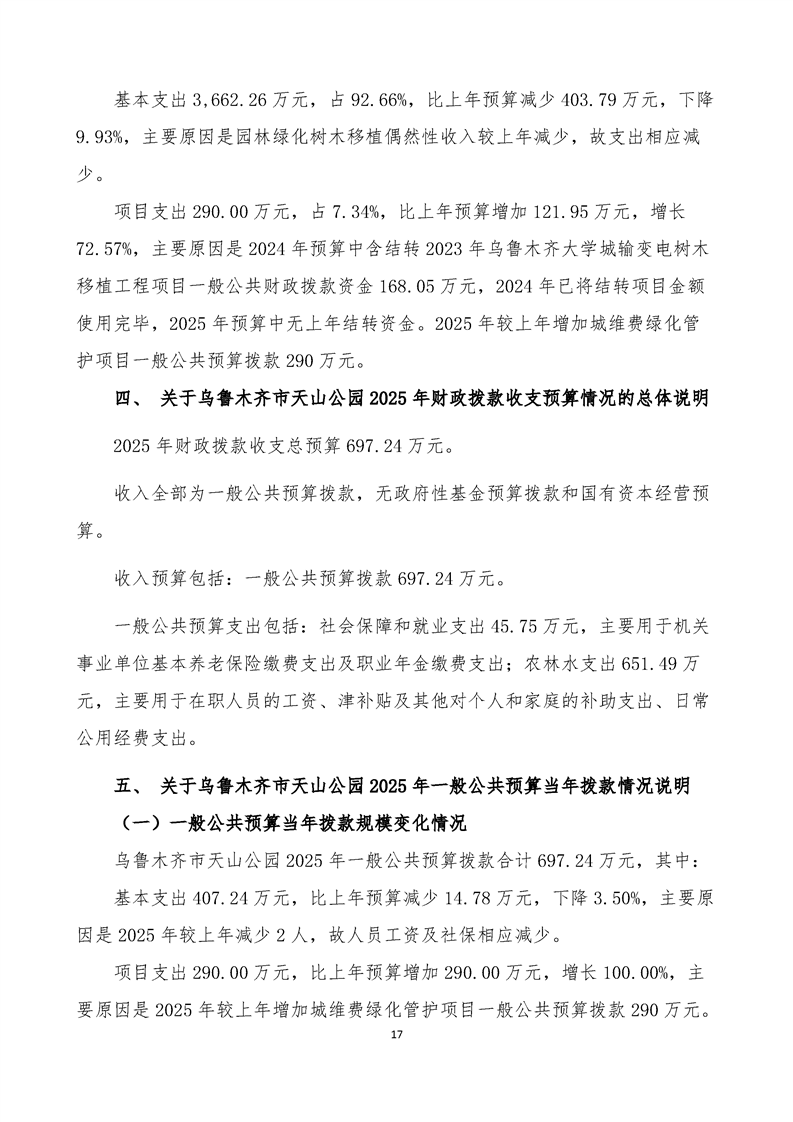 基本支出 3,662.26 万元，占 92.66%，比上年预算减少 403.79 万元，下降 9.93%，主要原因是园林绿化树木移植偶然性收入较上年减少，故支出相应减少。

项目支出 290.00 万元，占 7.34%，比上年预算增加 121.95 万元，增长 72.57%，主要原因是 2024 年预算中含结转 2023 年乌鲁木齐大学城输变电树木移植工程项目一般公共财政拨款资金 168.05 万元，2024 年已将结转项目金额使用完毕，2025 年预算中无上年结转资金。2025 年较上年增加城维费绿化管护项目一般公共预算拨款 290 万元。

四、 关于乌鲁木齐市天山公园 2025 年财政拨款收支预算情况的总体说明

2025 年财政拨款收支总预算 697.24 万元。

收入全部为一般公共预算拨款，无政府性基金预算拨款和国有资本经营预算。

收入预算包括：一般公共预算拨款 697.24 万元。

一般公共预算支出包括：社会保障和就业支出 45.75 万元，主要用于机关事业单位基本养老保险缴费支出及职业年金缴费支出；农林水支出 651.49 万元，主要用于在职人员的工资、津补贴及其他对个人和家庭的补助支出、日常公用经费支出。

五、 关于乌鲁木齐市天山公园 2025 年一般公共预算当年拨款情况说明

（一）一般公共预算当年拨款规模变化情况

乌鲁木齐市天山公园 2025 年一般公共预算拨款合计 697.24 万元，其中：

基本支出 407.24 万元，比上年预算减少 14.78 万元，下降 3.50%，主要原因是 2025 年较上年减少 2 人，故人员工资及社保相应减少。

项目支出 290.00 万元，比上年预算增加 290.00 万元，增长 100.00%，主要原因是 2025 年较上年增加城维费绿化管护项目一般公共预算拨款 290 万元。

17